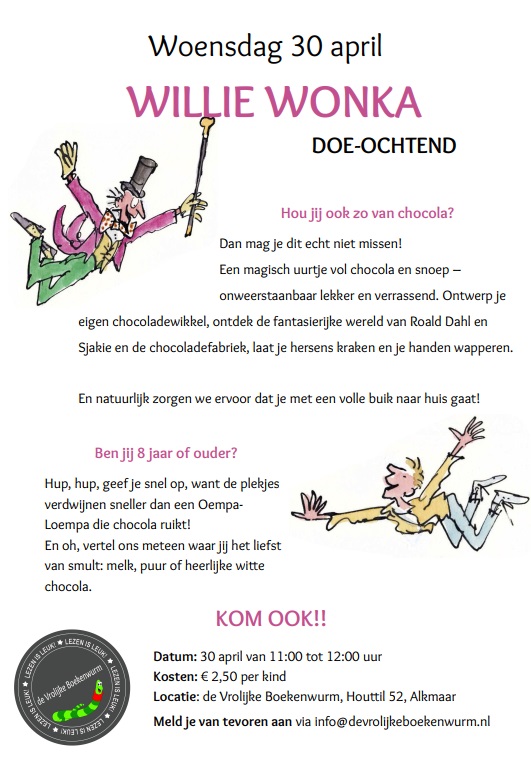 Woensdag 30 april

WILLIE WONKA

DOE-OCHTEND

Hou jij ook zo van chocola?

Dan mag je dit echt niet missen!
Een magisch uurtje vol chocola en snoep – onweerstaanbaar lekker en verrassend. Ontwerp je eigen chocoladewikkel, ontdek de fantasierijke wereld van Roald Dahl en Sjakie en de chocoladefabriek, laat je hersens kraken en je handen wapperen.

En natuurlijk zorgen we ervoor dat je met een volle buik naar huis gaat!

Ben jij 8 jaar of ouder?

Hup, hup, geef je snel op, want de plekjes verdwijnen sneller dan een Oempa-Loempa die chocola ruikt!
En oh, vertel ons meteen waar jij het liefst van smult: melk, puur of heerlijke witte chocola.

KOM OOK!!

LEZEN IS LEUK! LEZEN IS LEUK! LEZEN IS LEUK! LEZEN IS LEUK!
de Vrolijke Boekenwurm

Datum: 30 april van 11:00 tot 12:00 uur
Kosten: € 2,50 per kind
Locatie: de Vrolijke Boekenwurm, Houttil 52, Alkmaar
Meld je van tevoren aan via info@devrolijkeboekenwurm.nl